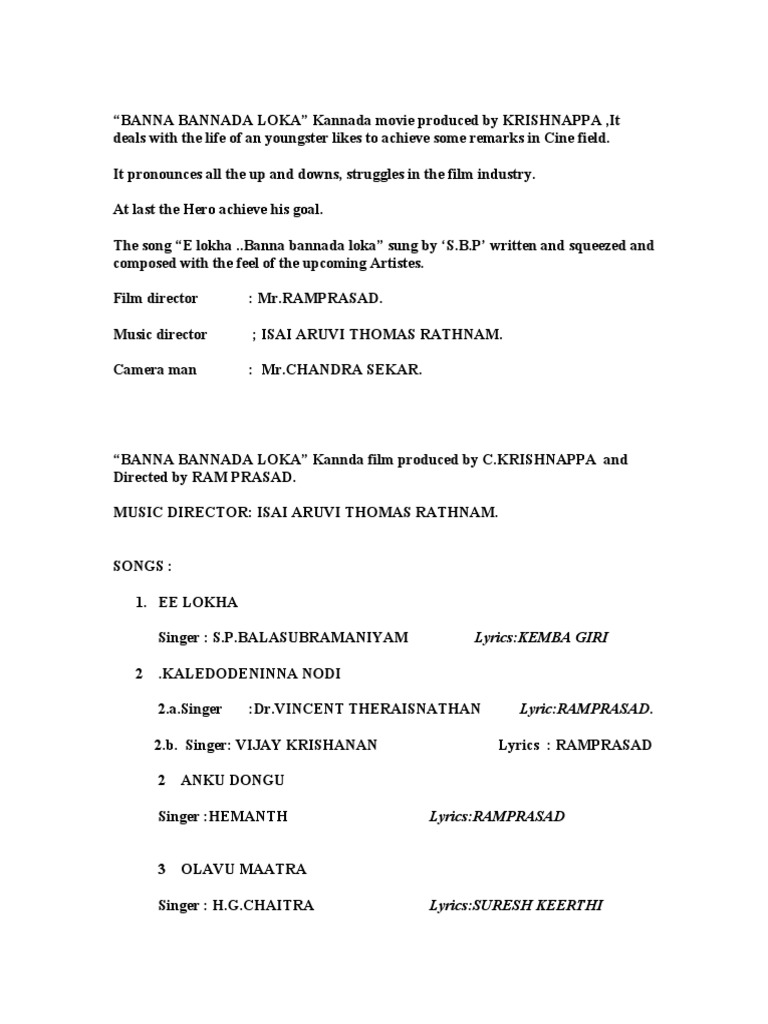 “BANNA BANNADA LOKA” Kannada movie produced by KRISHNAPPA ,It deals with the life of an youngster likes to achieve some remarks in Cine field.

It pronounces all the up and downs, struggles in the film industry.

At last the Hero achieve his goal.

The song “E lokha ..Banna bannada loka” sung by ‘S.B.P’ written and squeezed and composed with the feel of the upcoming Artistes.

Film director : Mr.RAMPRASAD.

Music director ; ISAI ARUVI THOMAS RATHNAM.

Camera man : Mr.CHANDRA SEKAR.

“BANNA BANNADA LOKA” Kannda film produced by C.KRISHNAPPA and Directed by RAM PRASAD.

MUSIC DIRECTOR: ISAI ARUVI THOMAS RATHNAM.

SONGS :

1. EE LOKHA

Singer : S.P.BALASUBRAMANIYAM Lyrics:KEMBA GIRI

2 .KALEDODENINNA NODI

2.a.Singer :Dr.VINCENT THERAISNATHAN Lyric:RAMPRASAD.

2.b. Singer: VIJAY KRISHANAN Lyrics : RAMPRASAD

2 ANKU DONGU

Singer :HEMANTH Lyrics:RAMPRASAD

3 OLAVU MAATRA

Singer : H.G.CHAITRA Lyrics:SURESH KEERTHI